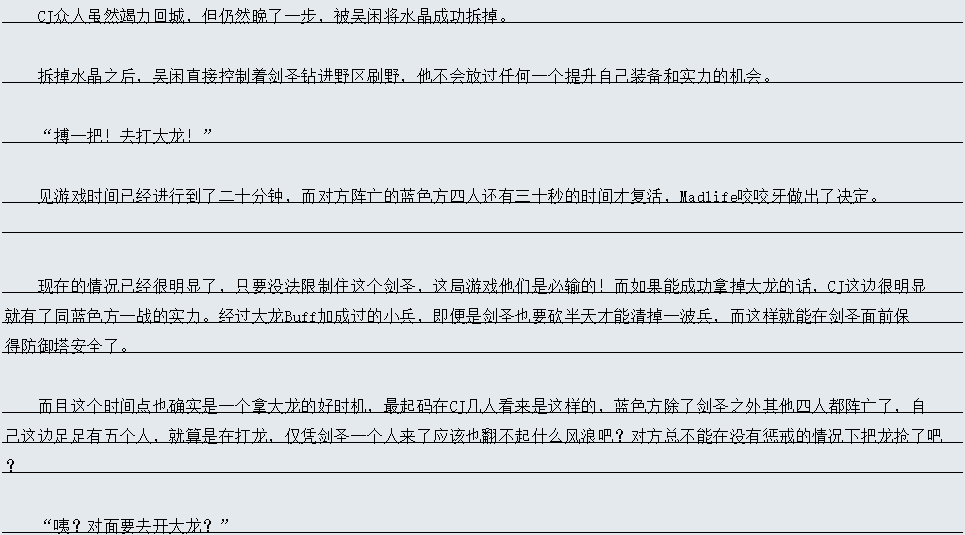 CJ众人虽然竭力回城，但仍然晚了一步，被吴闲将水晶成功拆掉。

拆掉水晶之后，吴闲直接控制着剑圣钻进野区刷野，他不会放过任何一个提升自己装备和实力的机会。

“搏一把！去打大龙！”

见游戏时间已经进行到了二十分钟，而对方阵亡的蓝色方四人还有三十秒的时间才复活，Madlife咬咬牙做出了决定。

现在的情况已经很明显了，只要没法限制住这个剑圣，这局游戏他们是必输的！而如果能成功拿掉大龙的话，CJ这边很明显就有了同蓝色方一战的实力。经过大龙Buff加成过的小兵，即便是剑圣也要砍半天才能清掉一波兵，而这样就能在剑圣面前保得防御塔安全了。

而且这个时间点也确实是一个拿大龙的好时机，最起码在CJ几人看来是这样的，蓝色方除了剑圣之外其他四人都阵亡了，自己这边足足有五个人，就算是在打龙，仅凭剑圣一个人来了应该也翻不起什么风浪吧？对方总不能在没有惩戒的情况下把龙抢了吧？

“咦？对面要去开大龙？”